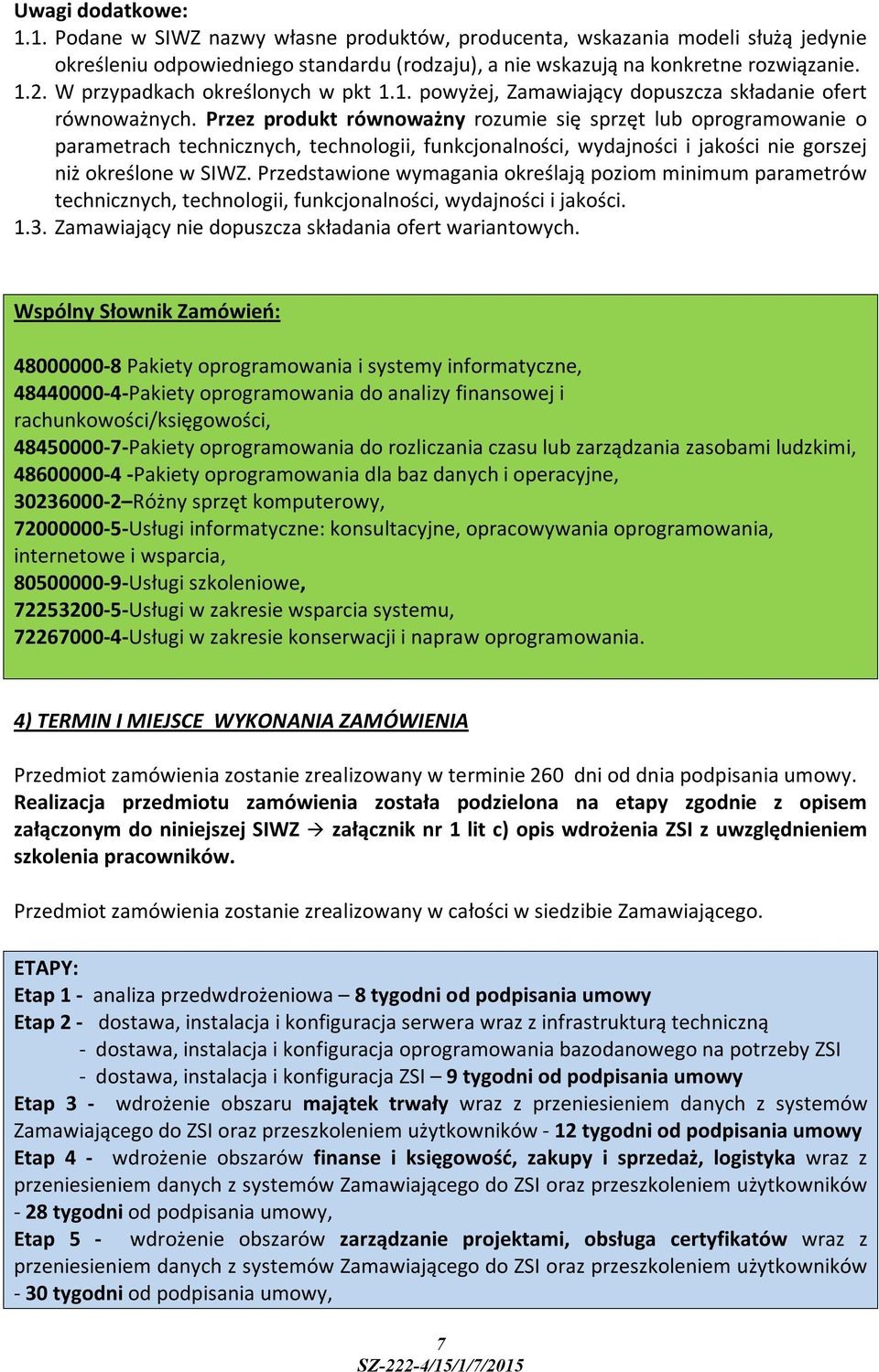 Uwagi dodatkowe:
1.1. Podane w SIWZ nazwy własne produktów, producenta, wskazania modeli służą jedynie określeniu odpowiedniego standardu (rodzaju), a nie wskazują na konkretne rozwiązanie.
1.2. W przypadkach określonych w pkt 1.1. powyżej, Zamawiający dopuszcza składanie ofert równoważnych. Przez produkt równoważny rozumie się sprzęt lub oprogramowanie o parametrach technicznych, technologii, funkcjonalności, wydajności i jakości nie gorszej niż określone w SIWZ. Przedstawione wymagania określają poziom minimum parametrów technicznych, technologii, funkcjonalności, wydajności i jakości.
1.3. Zamawiający nie dopuszcza składania ofert wariantowych.

Wspólny Słownik Zamówień:

48000000-8 Pakiety oprogramowania i systemy informatyczne,
48440000-4-Pakiety oprogramowania do analizy finansowej i rachunkowości/księgowości,
48450000-7-Pakiety oprogramowania do rozliczania czasu lub zarządzania zasobami ludzkimi,
48600000-4 -Pakiety oprogramowania dla baz danych i operacyjne,
30236000-2–Różny sprzęt komputerowy,
72000000-5-Usługi informatyczne: konsultacyjne, opracowywania oprogramowania, internetowe i wsparcia,
80500000-9-Usługi szkoleniowe,
72253200-5-Usługi w zakresie wsparcia systemu,
72267000-4-Usługi w zakresie konserwacji i napraw oprogramowania.

4) TERMIN I MIEJSCE WYKONANIA ZAMÓWIENIA

Przedmiot zamówienia zostanie zrealizowany w terminie 260 dni od dnia podpisania umowy. Realizacja przedmiotu zamówienia została podzielona na etapy zgodnie z opisem załączonym do niniejszej SIWZ → załącznik nr 1 lit c) opis wdrożenia ZSI z uwzględnieniem szkolenia pracowników.

Przedmiot zamówienia zostanie zrealizowany w całości w siedzibie Zamawiającego.

ETAPY:
Etap 1 - analiza przedwdrożeniowa – 8 tygodni od podpisania umowy
Etap 2 - dostawa, instalacja i konfiguracja serwera wraz z infrastrukturą techniczną
- dostawa, instalacja i konfiguracja oprogramowania bazodanowego na potrzeby ZSI
- dostawa, instalacja i konfiguracja ZSI – 9 tygodni od podpisania umowy
Etap 3 - wdrożenie obszaru majątek trwały wraz z przeniesieniem danych z systemów Zamawiającego do ZSI oraz przeszkoleniem użytkowników - 12 tygodni od podpisania umowy
Etap 4 - wdrożenie obszarów finanse i księgowość, zakupy i sprzedaż, logistyka wraz z przeniesieniem danych z systemów Zamawiającego do ZSI oraz przeszkoleniem użytkowników - 28 tygodni od podpisania umowy,
Etap 5 - wdrożenie obszarów zarządzanie projektami, obsługa certyfikatów wraz z przeniesieniem danych z systemów Zamawiającego do ZSI oraz przeszkoleniem użytkowników - 30 tygodni od podpisania umowy,

7
SZ-222-4/15/1/7/2015